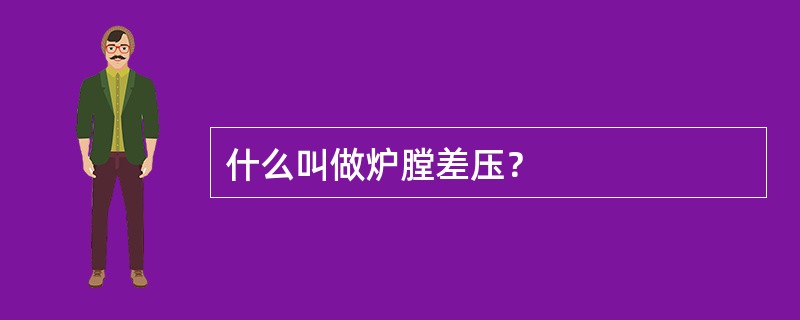 什么叫做炉膛差压？